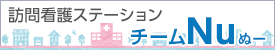 訪問看護ステーション
チームNuぬー